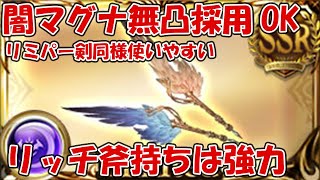 闇マグナ無凸採用 OK
リミパー剣同様使いやすい
SSR
リッチ斧持ちは強力